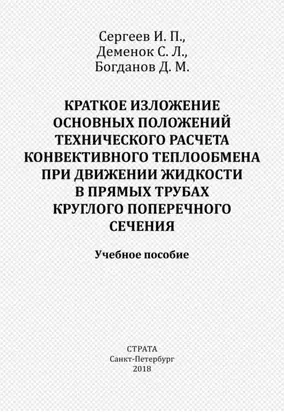 Сергеев И. П.,
Деменок С. Л.,
Богданов Д. М.

КРАТКОЕ ИЗЛОЖЕНИЕ ОСНОВНЫХ ПОЛОЖЕНИЙ ТЕХНИЧЕСКОГО РАСЧЕТА КОНВЕКТИВНОГО ТЕПЛООБМЕНА ПРИ ДВИЖЕНИИ ЖИДКОСТИ В ПРЯМЫХ ТРУБАХ КРУГЛОГО ПОПЕРЕЧНОГО СЕЧЕНИЯ

Учебное пособие

СТРАТА
Санкт-Петербург
2018